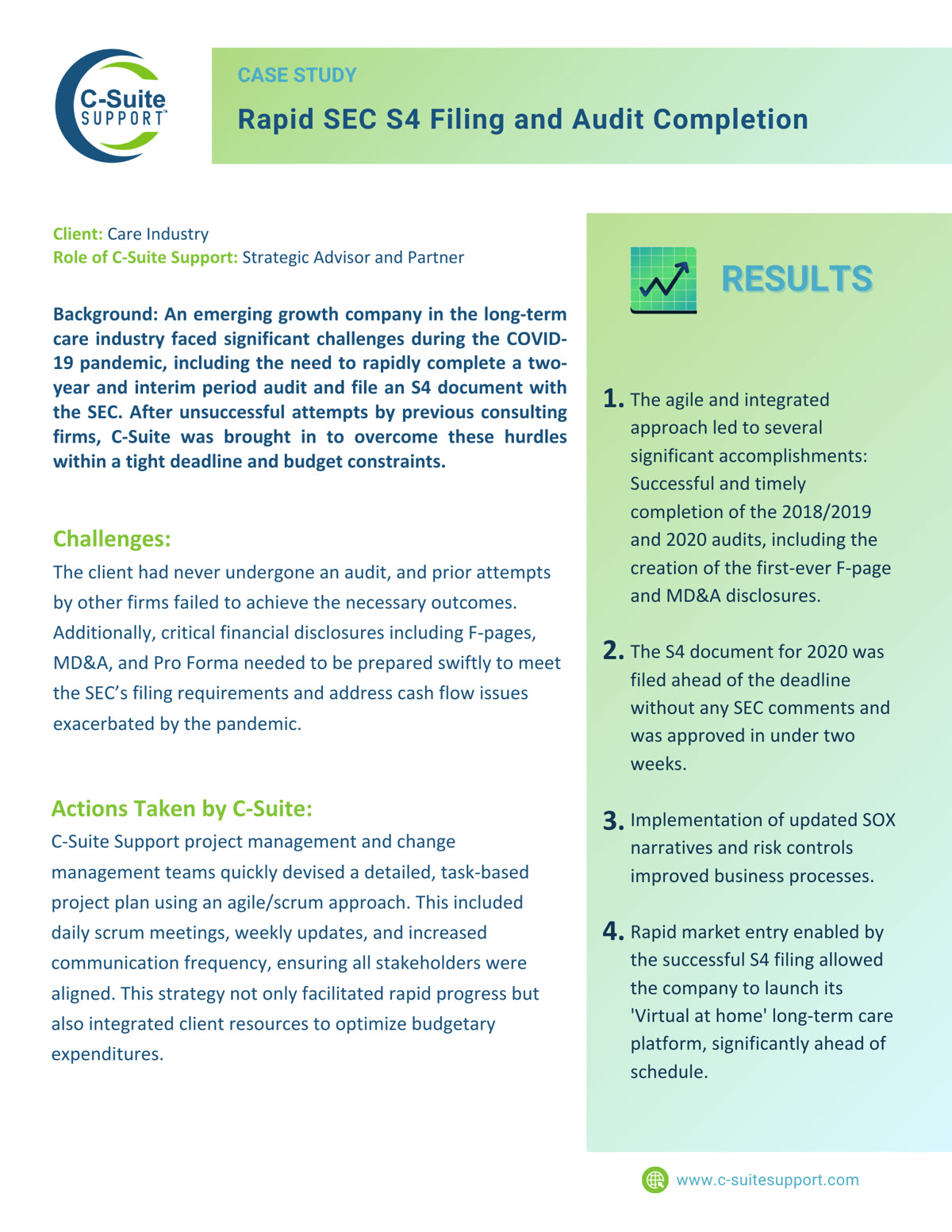 C-Suite SUPPORT™

CASE STUDY

Rapid SEC S4 Filing and Audit Completion

Client: Care Industry
Role of C-Suite Support: Strategic Advisor and Partner

Background: An emerging growth company in the long-term care industry faced significant challenges during the COVID-19 pandemic, including the need to rapidly complete a two-year and interim period audit and file an S4 document with the SEC. After unsuccessful attempts by previous consulting firms, C-Suite was brought in to overcome these hurdles within a tight deadline and budget constraints.

Challenges:
The client had never undergone an audit, and prior attempts by other firms failed to achieve the necessary outcomes. Additionally, critical financial disclosures including F-pages, MD&A, and Pro Forma needed to be prepared swiftly to meet the SEC's filing requirements and address cash flow issues exacerbated by the pandemic.

Actions Taken by C-Suite:
C-Suite Support project management and change management teams quickly devised a detailed, task-based project plan using an agile/scrum approach. This included daily scrum meetings, weekly updates, and increased communication frequency, ensuring all stakeholders were aligned. This strategy not only facilitated rapid progress but also integrated client resources to optimize budgetary expenditures.

RESULTS

1. The agile and integrated approach led to several significant accomplishments: Successful and timely completion of the 2018/2019 and 2020 audits, including the creation of the first-ever F-page and MD&A disclosures.

2. The S4 document for 2020 was filed ahead of the deadline without any SEC comments and was approved in under two weeks.

3. Implementation of updated SOX narratives and risk controls improved business processes.

4. Rapid market entry enabled by the successful S4 filing allowed the company to launch its 'Virtual at home' long-term care platform, significantly ahead of schedule.

www.c-suitesupport.com